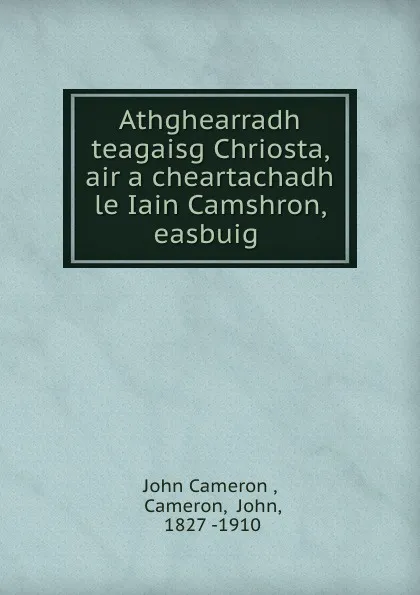 Athghearradh teagaisg Chriosta, air a cheartachadh le Iain Camshron, easbuig

John Cameron ,
Cameron, John,
1827 -1910